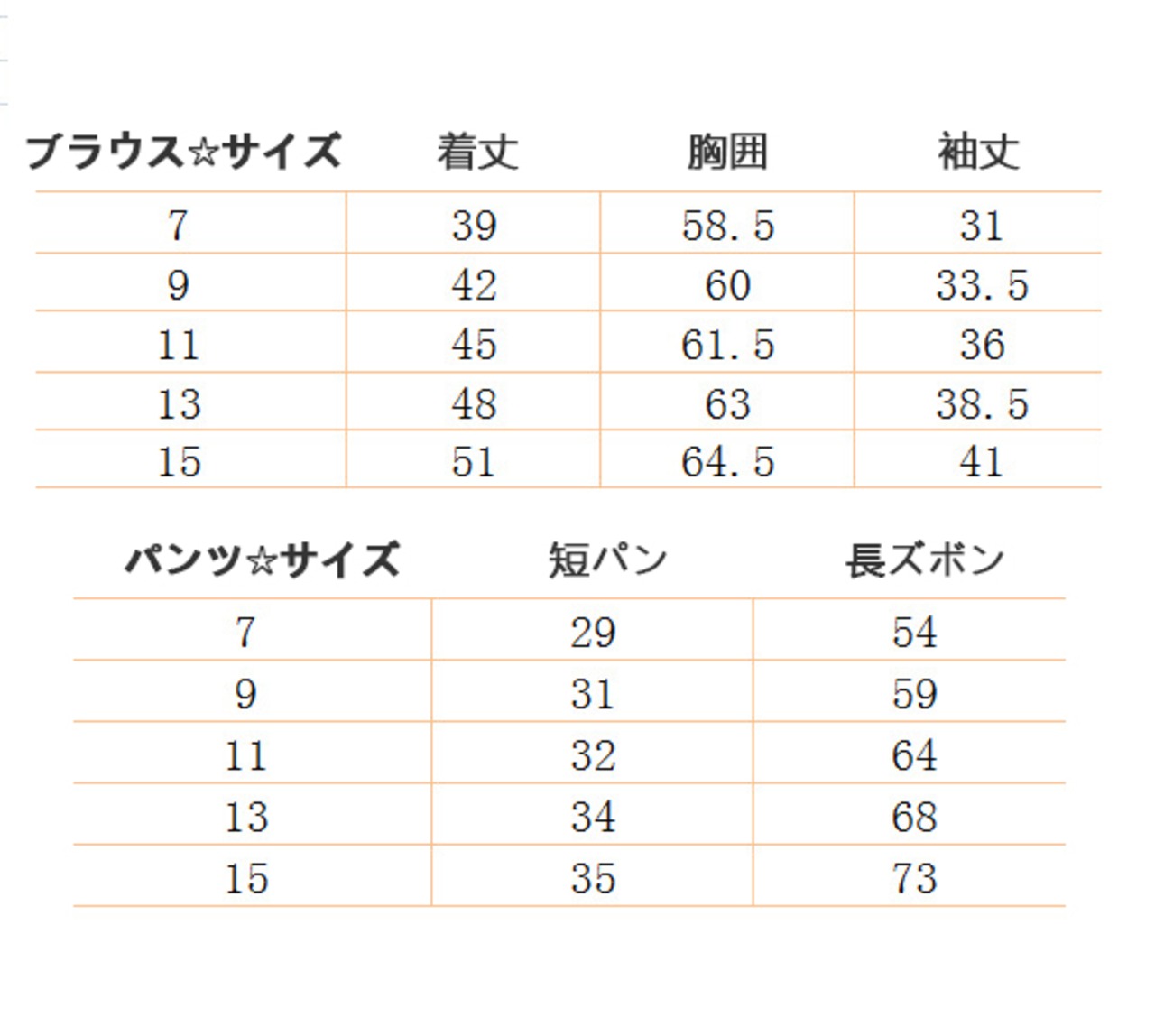 | ブラウス☆サイズ | 着丈 | 胸囲 | 袖丈 |
|---|---|---|---|
| 7 | 39 | 58.5 | 31 |
| 9 | 42 | 60 | 33.5 |
| 11 | 45 | 61.5 | 36 |
| 13 | 48 | 63 | 38.5 |
| 15 | 51 | 64.5 | 41 |

| パンツ☆サイズ | 短パン | 長ズボン |
|---|---|---|
| 7 | 29 | 54 |
| 9 | 31 | 59 |
| 11 | 32 | 64 |
| 13 | 34 | 68 |
| 15 | 35 | 73 |